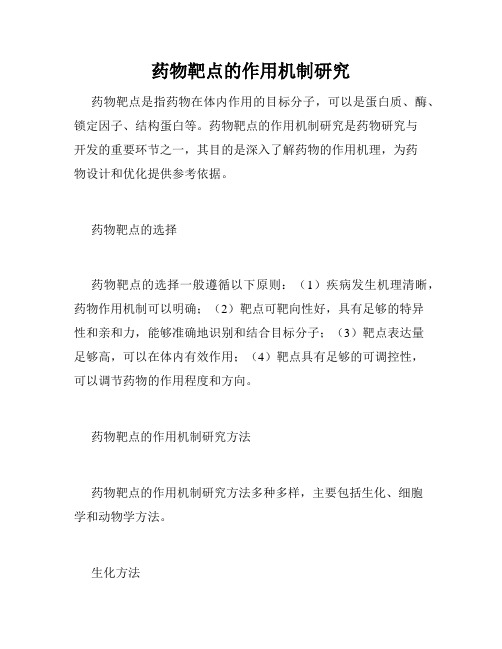 药物靶点的作用机制研究

药物靶点是指药物在体内作用的目标分子，可以是蛋白质、酶、锁定因子、结构蛋白等。药物靶点的作用机制研究是药物研究与开发的重要环节之一，其目的是深入了解药物的作用机理，为药物设计和优化提供参考依据。

药物靶点的选择

药物靶点的选择一般遵循以下原则：（1）疾病发生机理清晰，药物作用机制可以明确；（2）靶点可靶向性好，具有足够的特异性和亲和力，能够准确地识别和结合目标分子；（3）靶点表达量足够高，可以在体内有效作用；（4）靶点具有足够的可调控性，可以调节药物的作用程度和方向。

药物靶点的作用机制研究方法

药物靶点的作用机制研究方法多种多样，主要包括生化、细胞学和动物学方法。

生化方法